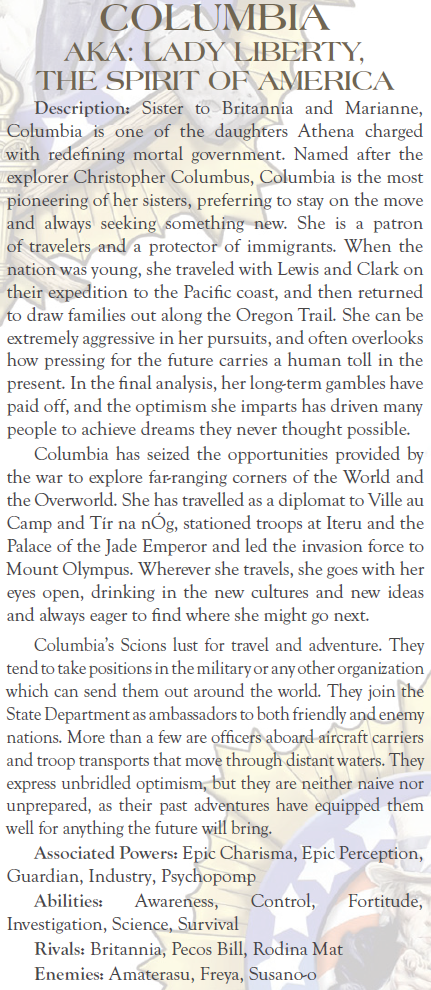 COLUMBIA
AKA: LADY LIBERTY,
THE SPIRIT OF AMERICA

Description: Sister to Britannia and Marianne, Columbia is one of the daughters Athena charged with redefining mortal government. Named after the explorer Christopher Columbus, Columbia is the most pioneering of her sisters, preferring to stay on the move and always seeking something new. She is a patron of travelers and a protector of immigrants. When the nation was young, she traveled with Lewis and Clark on their expedition to the Pacific coast, and then returned to draw families out along the Oregon Trail. She can be extremely aggressive in her pursuits, and often overlooks how pressing for the future carries a human toll in the present. In the final analysis, her long-term gambles have paid off, and the optimism she imparts has driven many people to achieve dreams they never thought possible.

Columbia has seized the opportunities provided by the war to explore far-ranging corners of the World and the Overworld. She has travelled as a diplomat to Ville au Camp and Tír na nÓg, stationed troops at Iteru and the Palace of the Jade Emperor and led the invasion force to Mount Olympus. Wherever she travels, she goes with her eyes open, drinking in the new cultures and new ideas and always eager to find where she might go next.

Columbia's Scions lust for travel and adventure. They tend to take positions in the military or any other organization which can send them out around the world. They join the State Department as ambassadors to both friendly and enemy nations. More than a few are officers aboard aircraft carriers and troop transports that move through distant waters. They express unbridled optimism, but they are neither naive nor unprepared, as their past adventures have equipped them well for anything the future will bring.

Associated Powers: Epic Charisma, Epic Perception, Guardian, Industry, Psychopomp

Abilities: Awareness, Control, Fortitude, Investigation, Science, Survival

Rivals: Britannia, Pecos Bill, Rodina Mat

Enemies: Amaterasu, Freya, Susano-o